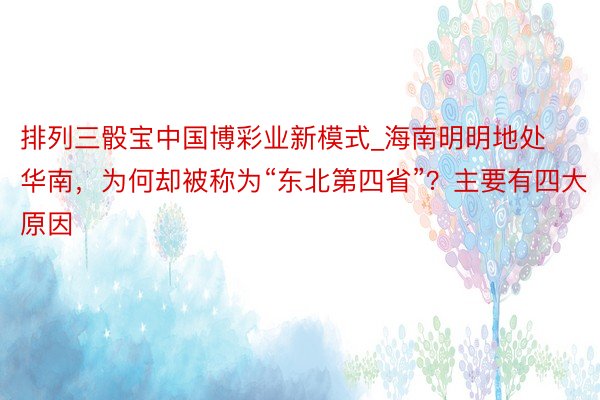 排列三骰宝中国博彩业新模式_海南明明地处华南，为何却被称为“东北第四省”？主要有四大原因